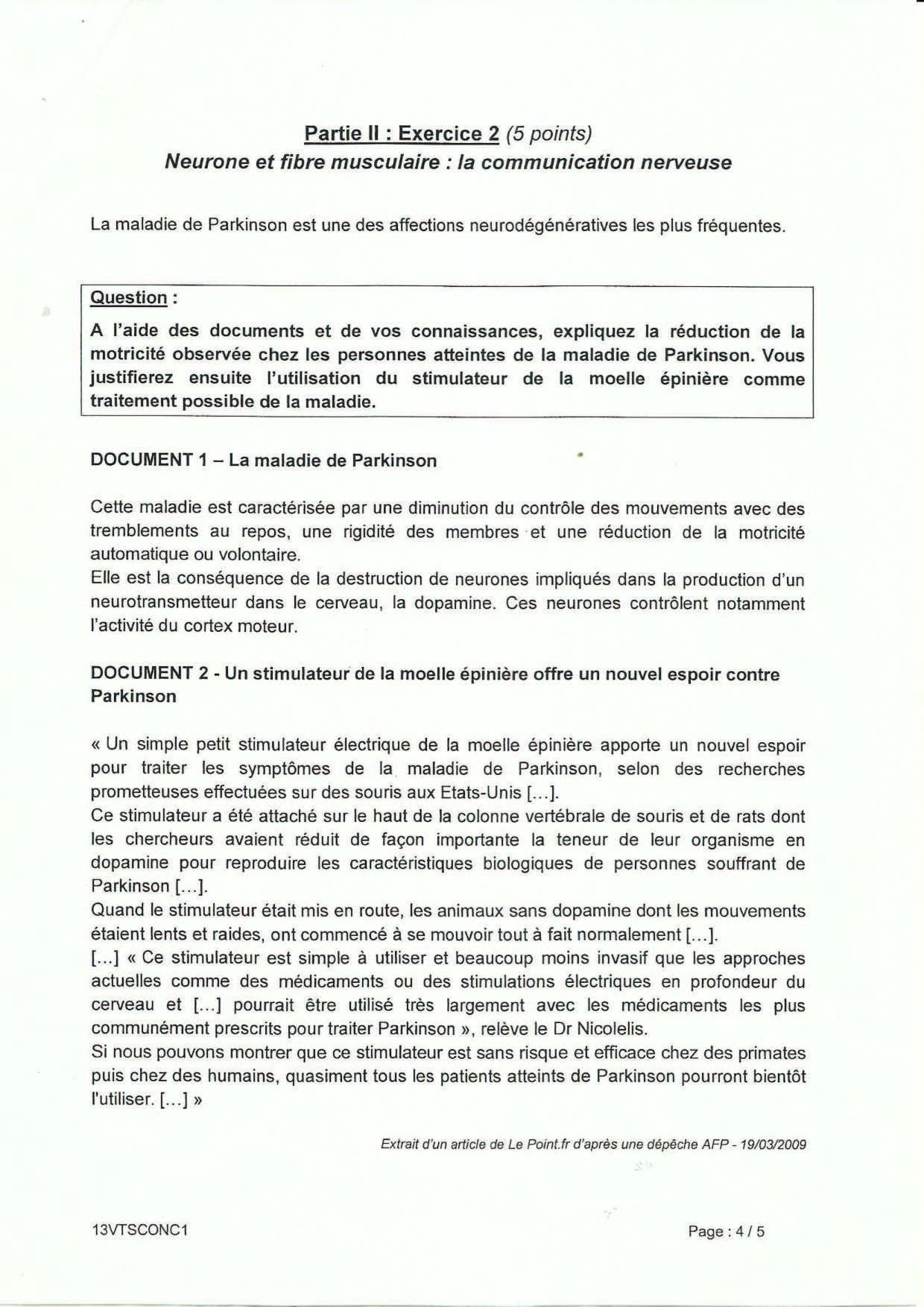 Partie II : Exercice 2 (5 points)
Neurone et fibre musculaire : la communication nerveuse

La maladie de Parkinson est une des affections neurodégénératives les plus fréquentes.

Question :
A l'aide des documents et de vos connaissances, expliquez la réduction de la motricité observée chez les personnes atteintes de la maladie de Parkinson. Vous justifierez ensuite l'utilisation du stimulateur de la moelle épinière comme traitement possible de la maladie.

DOCUMENT 1 – La maladie de Parkinson

Cette maladie est caractérisée par une diminution du contrôle des mouvements avec des tremblements au repos, une rigidité des membres et une réduction de la motricité automatique ou volontaire.
Elle est la conséquence de la destruction de neurones impliqués dans la production d'un neurotransmetteur dans le cerveau, la dopamine. Ces neurones contrôlent notamment l'activité du cortex moteur.

DOCUMENT 2 - Un stimulateur de la moelle épinière offre un nouvel espoir contre Parkinson

« Un simple petit stimulateur électrique de la moelle épinière apporte un nouvel espoir pour traiter les symptômes de la maladie de Parkinson, selon des recherches prometteuses effectuées sur des souris aux Etats-Unis [...].
Ce stimulateur a été attaché sur le haut de la colonne vertébrale de souris et de rats dont les chercheurs avaient réduit de façon importante la teneur de leur organisme en dopamine pour reproduire les caractéristiques biologiques de personnes souffrant de Parkinson [...].
Quand le stimulateur était mis en route, les animaux sans dopamine dont les mouvements étaient lents et raides, ont commencé à se mouvoir tout à fait normalement [...].
[...] « Ce stimulateur est simple à utiliser et beaucoup moins invasif que les approches actuelles comme des médicaments ou des stimulations électriques en profondeur du cerveau et [...] pourrait être utilisé très largement avec les médicaments les plus communément prescrits pour traiter Parkinson », relève le Dr Nicolelis.
Si nous pouvons montrer que ce stimulateur est sans risque et efficace chez des primates puis chez des humains, quasiment tous les patients atteints de Parkinson pourront bientôt l'utiliser. [...] »

Extrait d'un article de Le Point.fr d'après une dépêche AFP - 19/03/2009

13VTSCONC1

Page : 4 / 5